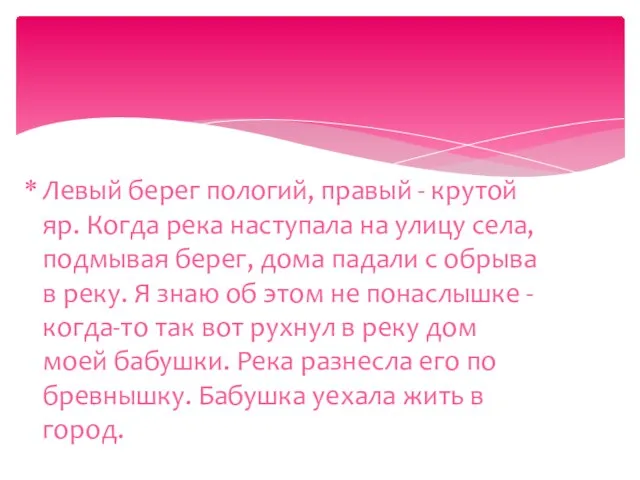 * Левый берег пологий, правый - крутой яр. Когда река наступала на улицу села, подмывая берег, дома падали с обрыва в реку. Я знаю об этом не понаслышке - когда-то так вот рухнул в реку дом моей бабушки. Река разнесла его по бревнышку. Бабушка уехала жить в город.